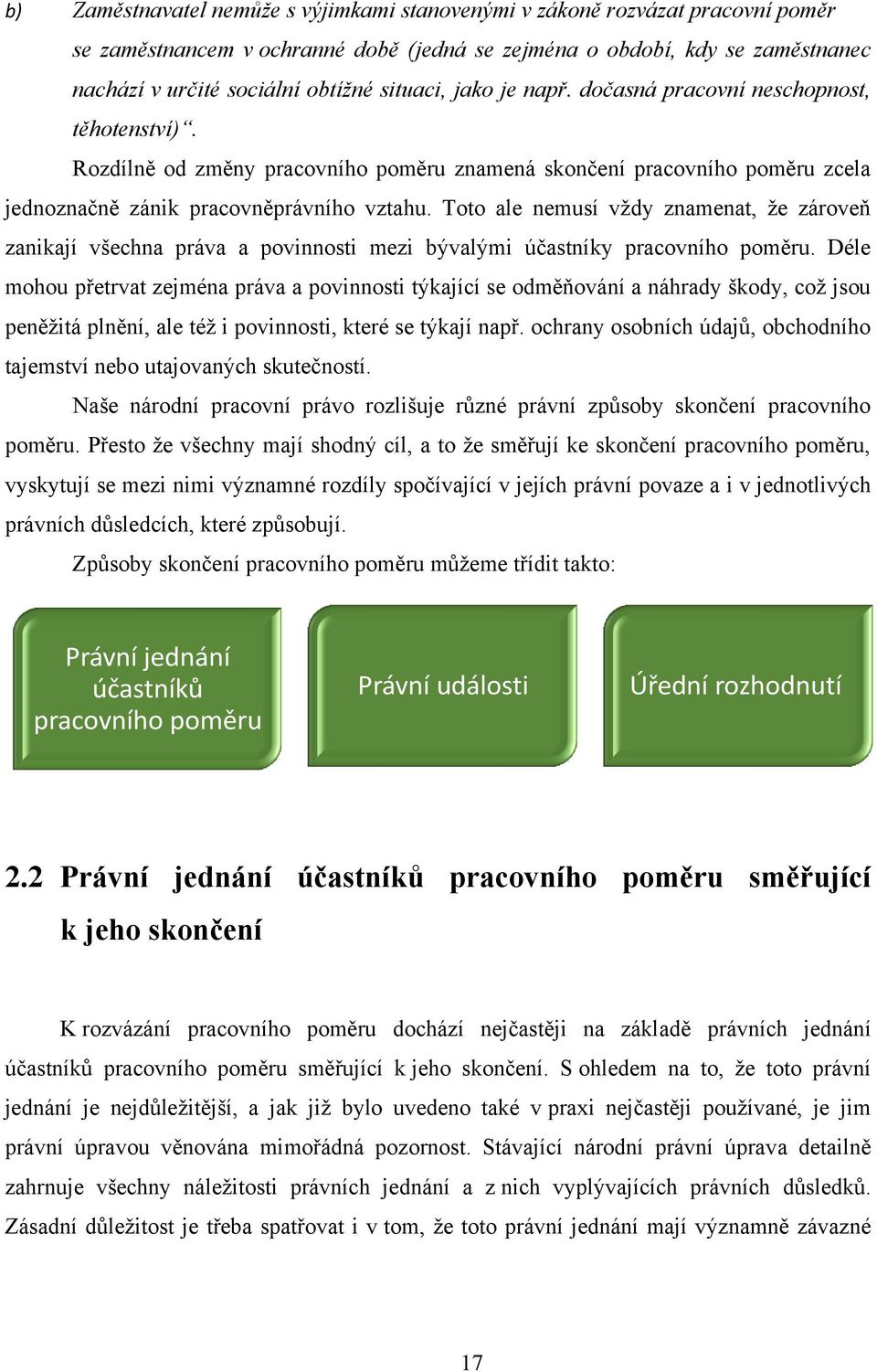 b) Zaměstnavatel nemůže s výjimkami stanovenými v zákoně rozvázat pracovní poměr se zaměstnancem v ochranné době (jedná se zejména o období, kdy se zaměstnanec nachází v určité sociální obtížné situaci, jako je např. dočasná pracovní neschopnost, těhotenství)“.

Rozdílně od změny pracovního poměru znamená skončení pracovního poměru zcela jednoznačně zánik pracovněprávního vztahu. Toto ale nemusí vždy znamenat, že zároveň zanikají všechna práva a povinnosti mezi bývalými účastníky pracovního poměru. Déle mohou přetrvat zejména práva a povinnosti týkající se odměňování a náhrady škody, což jsou peněžitá plnění, ale též i povinnosti, které se týkají např. ochrany osobních údajů, obchodního tajemství nebo utajovaných skutečností.

Naše národní pracovní právo rozlišuje různé právní způsoby skončení pracovního poměru. Přesto že všechny mají shodný cíl, a to že směřují ke skončení pracovního poměru, vyskytují se mezi nimi významné rozdíly spočívající v jejích právní povaze a i v jednotlivých právních důsledcích, které způsobují.

Způsoby skončení pracovního poměru můžeme třídit takto:

Právní jednání účastníků pracovního poměru

Právní události

Úřední rozhodnutí

2.2 Právní jednání účastníků pracovního poměru směřující k jeho skončení

K rozvázání pracovního poměru dochází nejčastěji na základě právních jednání účastníků pracovního poměru směřující k jeho skončení. S ohledem na to, že toto právní jednání je nejdůležitější, a jak již bylo uvedeno také v praxi nejčastěji používané, je jim právní úpravou věnována mimořádná pozornost. Stávající národní právní úprava detailně zahrnuje všechny náležitosti právních jednání a z nich vyplývajících právních důsledků. Zásadní důležitost je třeba spatřovat i v tom, že toto právní jednání mají významně závazné

17